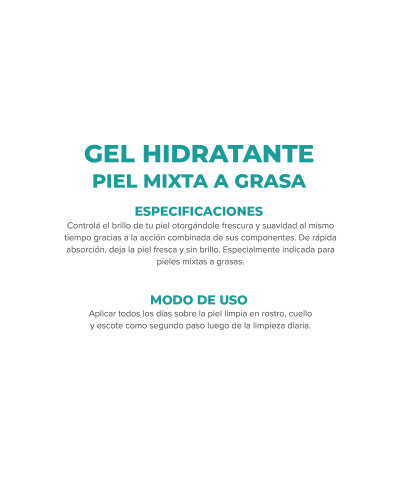 GEL HIDRATANTE
PIEL MIXTA A GRASA

ESPECIFICACIONES
Controlá el brillo de tu piel otorgándole frescura y suavidad al mismo tiempo gracias a la acción combinada de sus componentes. De rápida absorción, deja la piel fresca y sin brillo. Especialmente indicada para pieles mixtas a grasas.

MODO DE USO
Aplicar todos los días sobre la piel limpia en rostro, cuello y escote como segundo paso luego de la limpieza diaria.